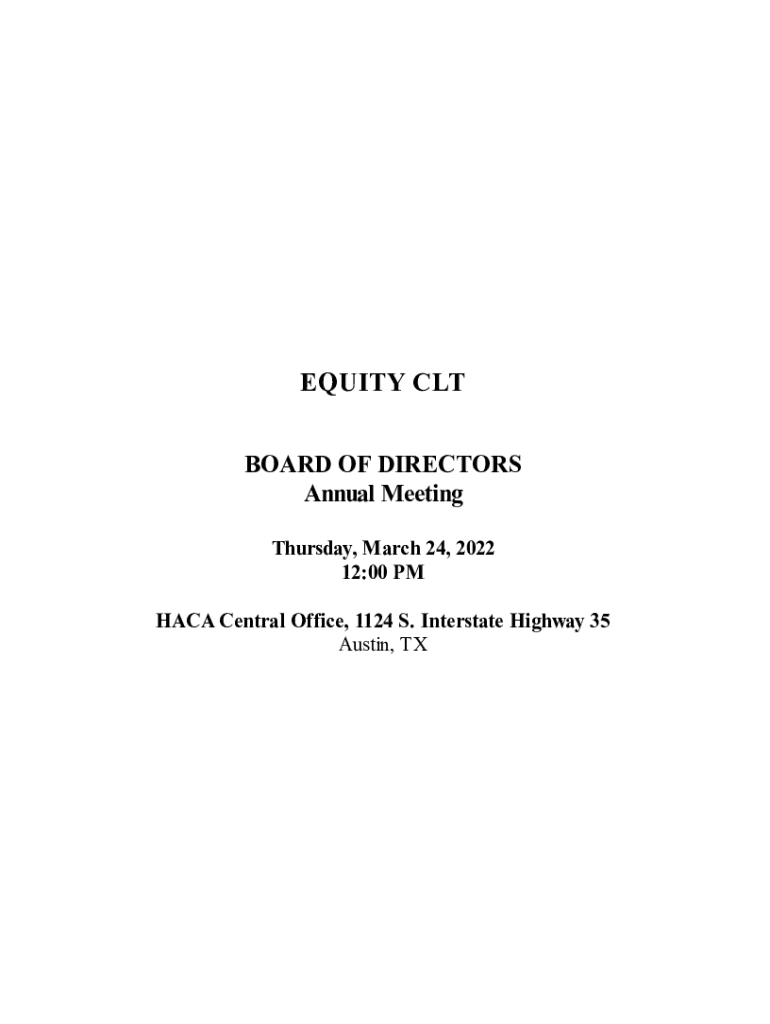 EQUITY CLT

BOARD OF DIRECTORS
Annual Meeting

Thursday, March 24, 2022
12:00 PM

HACA Central Office, 1124 S. Interstate Highway 35
Austin, TX